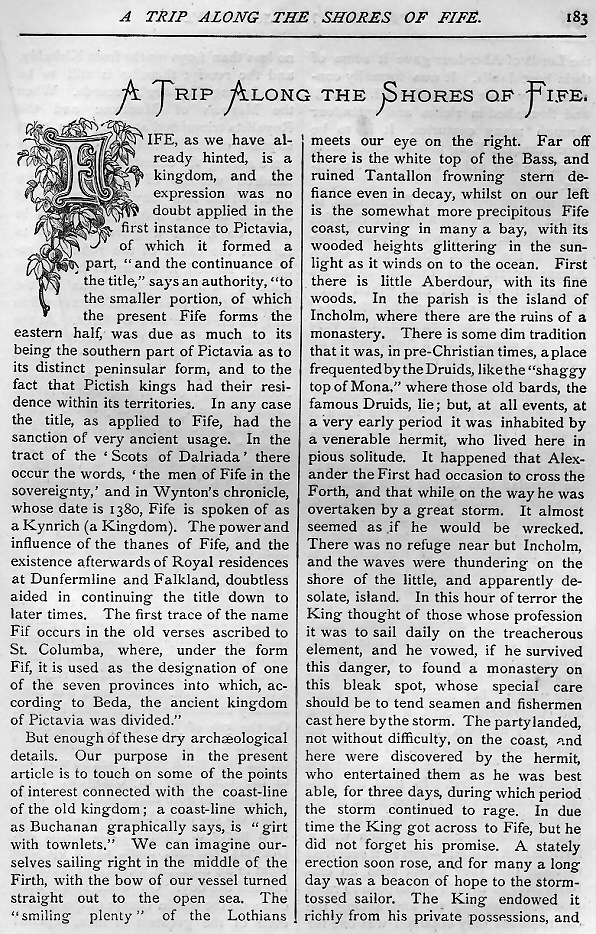 A TRIP ALONG THE SHORES OF FIFE. 183

A TRIP ALONG THE SHORES OF FIFE.

FIFE, as we have already hinted, is a kingdom, and the expression was no doubt applied in the first instance to Pictavia, of which it formed a part, "and the continuance of the title," says an authority, "to the smaller portion, of which the present Fife forms the eastern half, was due as much to its being the southern part of Pictavia as to its distinct peninsular form, and to the fact that Pictish kings had their residence within its territories. In any case the title, as applied to Fife, had the sanction of very ancient usage. In the tract of the 'Scots of Dalriada' there occur the words, 'the men of Fife in the sovereignty,' and in Wynton's chronicle, whose date is 1380, Fife is spoken of as a Kynrich (a Kingdom). The power and influence of the thanes of Fife, and the existence afterwards of Royal residences at Dunfermline and Falkland, doubtless aided in continuing the title down to later times. The first trace of the name Fif occurs in the old verses ascribed to St. Columba, where, under the form Fif, it is used as the designation of one of the seven provinces into which, according to Beda, the ancient kingdom of Pictavia was divided."

But enough of these dry archæological details. Our purpose in the present article is to touch on some of the points of interest connected with the coast-line of the old kingdom; a coast-line which, as Buchanan graphically says, is "girt with townlets." We can imagine ourselves sailing right in the middle of the Firth, with the bow of our vessel turned straight out to the open sea. The "smiling plenty" of the Lothians meets our eye on the right. Far off there is the white top of the Bass, and ruined Tantallon frowning stern defiance even in decay, whilst on our left is the somewhat more precipitous Fife coast, curving in many a bay, with its wooded heights glittering in the sunlight as it winds on to the ocean. First there is little Aberdour, with its fine woods. In the parish is the island of Incholm, where there are the ruins of a monastery. There is some dim tradition that it was, in pre-Christian times, a place frequented by the Druids, like the "shaggy top of Mona," where those old bards, the famous Druids, lie; but, at all events, at a very early period it was inhabited by a venerable hermit, who lived here in pious solitude. It happened that Alexander the First had occasion to cross the Forth, and that while on the way he was overtaken by a great storm. It almost seemed as if he would be wrecked. There was no refuge near but Incholm, and the waves were thundering on the shore of the little, and apparently desolate, island. In this hour of terror the King thought of those whose profession it was to sail daily on the treacherous element, and he vowed, if he survived this danger, to found a monastery on this bleak spot, whose special care should be to tend seamen and fishermen cast here by the storm. The party landed, not without difficulty, on the coast, and here were discovered by the hermit, who entertained them as he was best able, for three days, during which period the storm continued to rage. In due time the King got across to Fife, but he did not forget his promise. A stately erection soon rose, and for many a long day was a beacon of hope to the storm-tossed sailor. The King endowed it richly from his private possessions, and